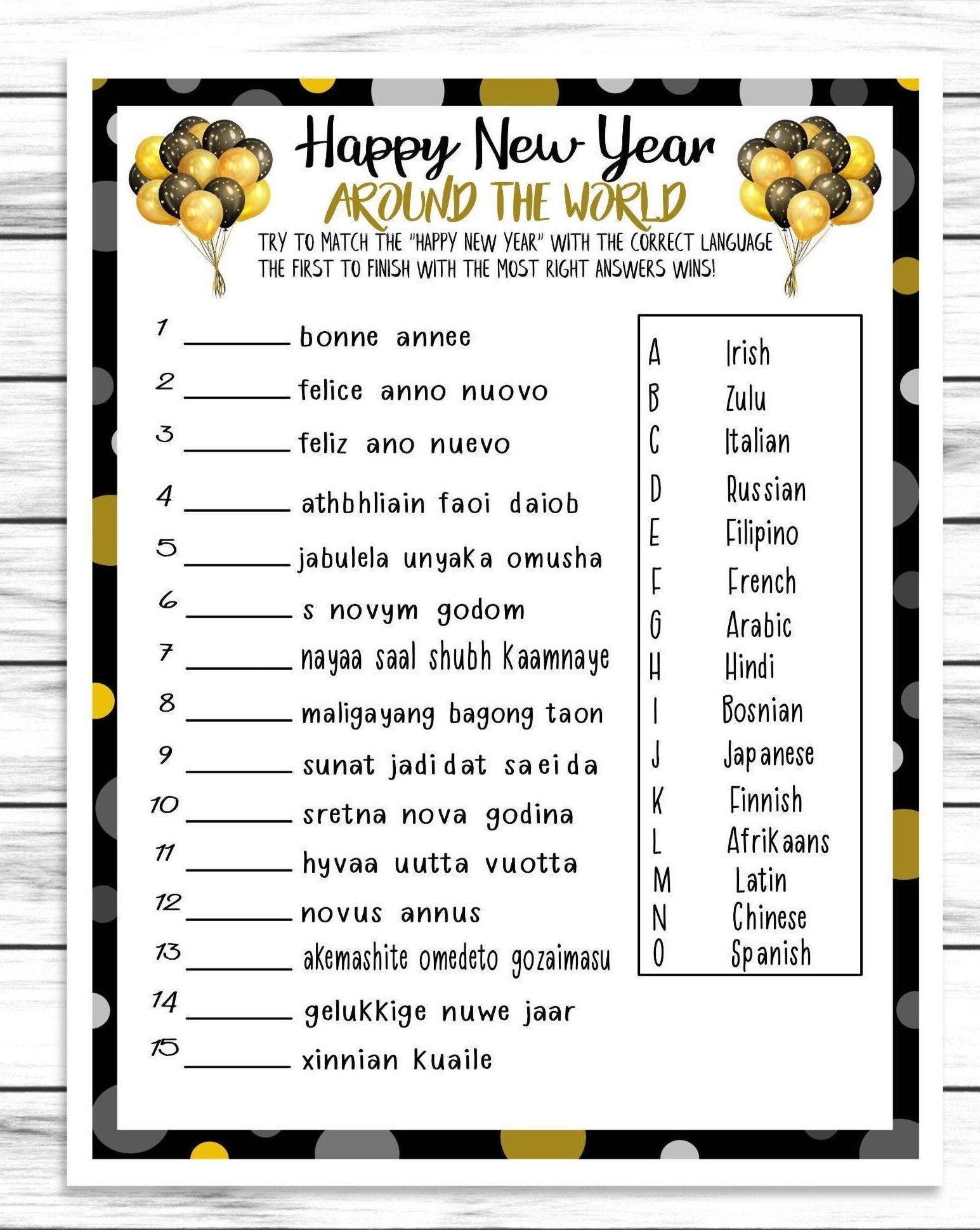 Happy New Year
AROUND THE WORLD
TRY TO MATCH THE "HAPPY NEW YEAR" WITH THE CORRECT LANGUAGE
THE FIRST TO FINISH WITH THE MOST RIGHT ANSWERS WINS!

1 ______ bonne annee
2 ______ felice anno nuovo
3 ______ feliz ano nuevo
4 ______ athbhliain faoi daiob
5 ______ jabulela unyaka omusha
6 ______ s novym godom
7 ______ nayaa saal shubh Kaamnaye
8 ______ maligayang bagong taon
9 ______ sunat jadidat saeida
10 ______ sretna nova godina
11 ______ hyvaa uutta vuotta
12 ______ novus annus
13 ______ akemashite omedeto gozaimasu
14 ______ gelukkige nuwe jaar
15 ______ xinnian kuaile

A Irish
B Zulu
C Italian
D Russian
E Filipino
F French
G Arabic
H Hindi
I Bosnian
J Japanese
K Finnish
L Afrikaans
M Latin
N Chinese
O Spanish